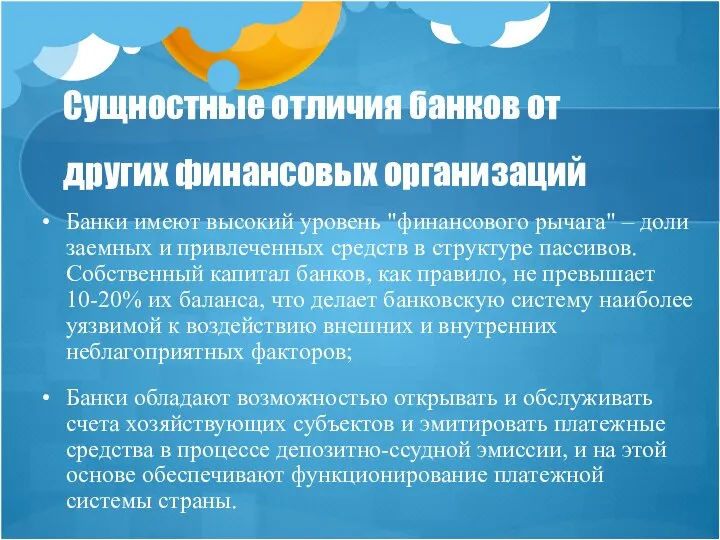 Сущностные отличия банков от других финансовых организаций

• Банки имеют высокий уровень "финансового рычага" – доли заемных и привлеченных средств в структуре пассивов. Собственный капитал банков, как правило, не превышает 10-20% их баланса, что делает банковскую систему наиболее уязвимой к воздействию внешних и внутренних неблагоприятных факторов;

• Банки обладают возможностью открывать и обслуживать счета хозяйствующих субъектов и эмитировать платежные средства в процессе депозитно-ссудной эмиссии, и на этой основе обеспечивают функционирование платежной системы страны.